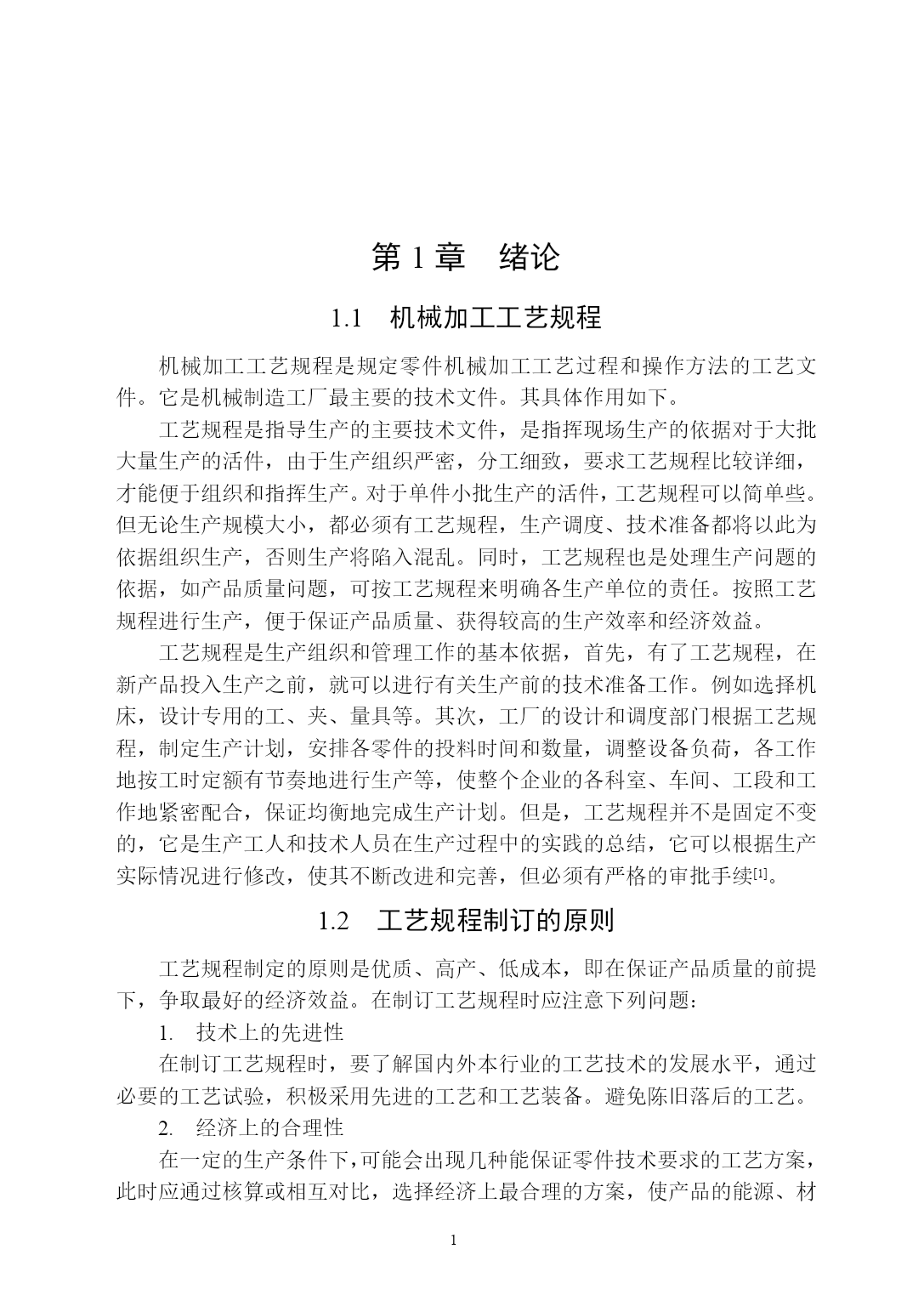 第 1 章　绪论

1.1　机械加工工艺规程

机械加工工艺规程是规定零件机械加工工艺过程和操作方法的工艺文件。它是机械制造工厂最主要的技术文件。其具体作用如下。

工艺规程是指导生产的主要技术文件，是指挥现场生产的依据对于大批大量生产的活件，由于生产组织严密，分工细致，要求工艺规程比较详细，才能便于组织和指挥生产。对于单件小批生产的活件，工艺规程可以简单些。但无论生产规模大小，都必须有工艺规程，生产调度、技术准备都将以此为依据组织生产，否则生产将陷入混乱。同时，工艺规程也是处理生产问题的依据，如产品质量问题，可按工艺规程来明确各生产单位的责任。按照工艺规程进行生产，便于保证产品质量、获得较高的生产效率和经济效益。

工艺规程是生产组织和管理工作的基本依据，首先，有了工艺规程，在新产品投入生产之前，就可以进行有关生产前的技术准备工作。例如选择机床，设计专用的工、夹、量具等。其次，工厂的设计和调度部门根据工艺规程，制定生产计划，安排各零件的投料时间和数量，调整设备负荷，各工作地按工时定额有节奏地进行生产等，使整个企业的各科室、车间、工段和工作地紧密配合，保证均衡地完成生产计划。但是，工艺规程并不是固定不变的，它是生产工人和技术人员在生产过程中的实践的总结，它可以根据生产实际情况进行修改，使其不断改进和完善，但必须有严格的审批手续[1]。

1.2　工艺规程制订的原则

工艺规程制定的原则是优质、高产、低成本，即在保证产品质量的前提下，争取最好的经济效益。在制订工艺规程时应注意下列问题：

1.　技术上的先进性

在制订工艺规程时，要了解国内外本行业的工艺技术的发展水平，通过必要的工艺试验，积极采用先进的工艺和工艺装备。避免陈旧落后的工艺。

2.　经济上的合理性

在一定的生产条件下，可能会出现几种能保证零件技术要求的工艺方案，此时应通过核算或相互对比，选择经济上最合理的方案，使产品的能源、材

1